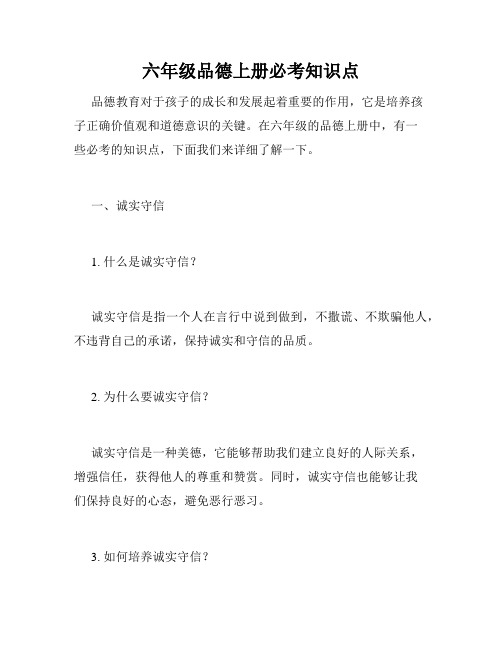 六年级品德上册必考知识点

品德教育对于孩子的成长和发展起着重要的作用，它是培养孩子正确价值观和道德意识的关键。在六年级的品德上册中，有一些必考的知识点，下面我们来详细了解一下。

一、诚实守信

1. 什么是诚实守信？

诚实守信是指一个人在言行中说到做到，不撒谎、不欺骗他人，不违背自己的承诺，保持诚实和守信的品质。

2. 为什么要诚实守信？

诚实守信是一种美德，它能够帮助我们建立良好的人际关系，增强信任，获得他人的尊重和赞赏。同时，诚实守信也能够让我们保持良好的心态，避免恶行恶习。

3. 如何培养诚实守信？